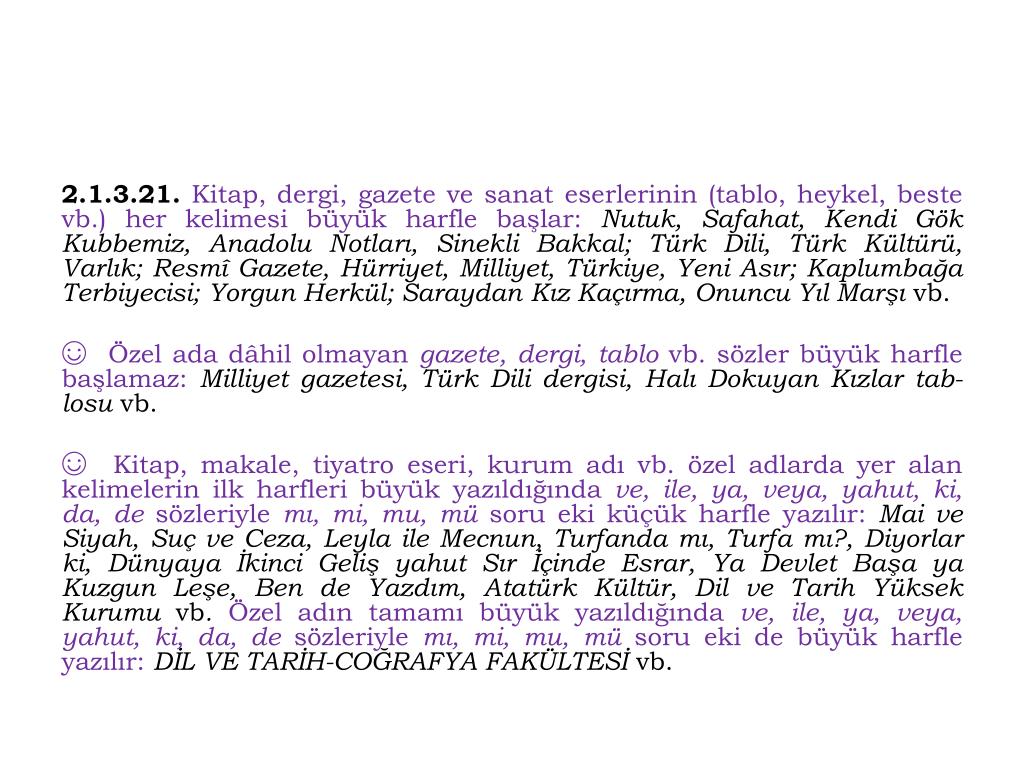 2.1.3.21. Kitap, dergi, gazete ve sanat eserlerinin (tablo, heykel, beste vb.) her kelimesi büyük harfle başlar: Nutuk, Safahat, Kendi Gök Kubbemiz, Anadolu Notları, Sinekli Bakkal; Türk Dili, Türk Kültürü, Varlık; Resmî Gazete, Hürriyet, Milliyet, Türkiye, Yeni Asır; Kaplumbağa Terbiyecisi; Yorgun Herkül; Saraydan Kız Kaçırma, Onuncu Yıl Marşı vb.

☺ Özel ada dâhil olmayan gazete, dergi, tablo vb. sözler büyük harfle başlamaz: Milliyet gazetesi, Türk Dili dergisi, Halı Dokuyan Kızlar tablosu vb.

☺ Kitap, makale, tiyatro eseri, kurum adı vb. özel adlarda yer alan kelimelerin ilk harfleri büyük yazıldığında ve, ile, ya, veya, yahut, ki, da, de sözleriyle mı, mi, mu, mü soru eki küçük harfle yazılır: Mai ve Siyah, Suç ve Ceza, Leyla ile Mecnun, Turfanda mı, Turfa mı?, Diyorlar ki, Dünyaya İkinci Geliş yahut Sır İçinde Esrar, Ya Devlet Başa ya Kuzgun Leşe, Ben de Yazdım, Atatürk Kültür, Dil ve Tarih Yüksek Kurumu vb. Özel adın tamamı büyük yazıldığında ve, ile, ya, veya, yahut, ki, da, de sözleriyle mı, mi, mu, mü soru eki de büyük harfle yazılır: DİL VE TARİH-COĞRAFYA FAKÜLTESİ vb.